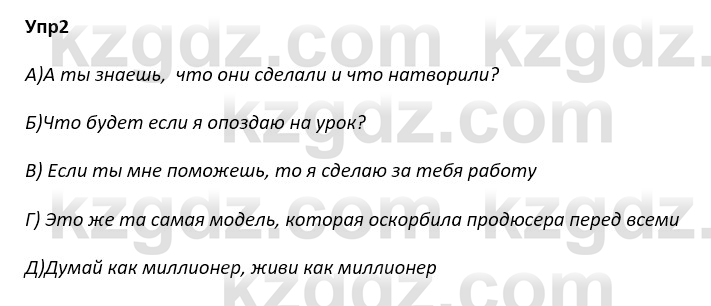 Упр2

kzgdz.com kzgdz.

А)А ты знаешь, что они сделали и что натворили?

kzgdz.com

Б)Что будет если я опоздаю на урок?

В) Если ты мне поможешь, то я сделаю за тебя работу

kzgdz.com kzgdz.

Г) Это же та самая модель, которая оскорбила продюсера перед всеми

Д)Думай как миллионер, живи как миллионер

kzgdz.com